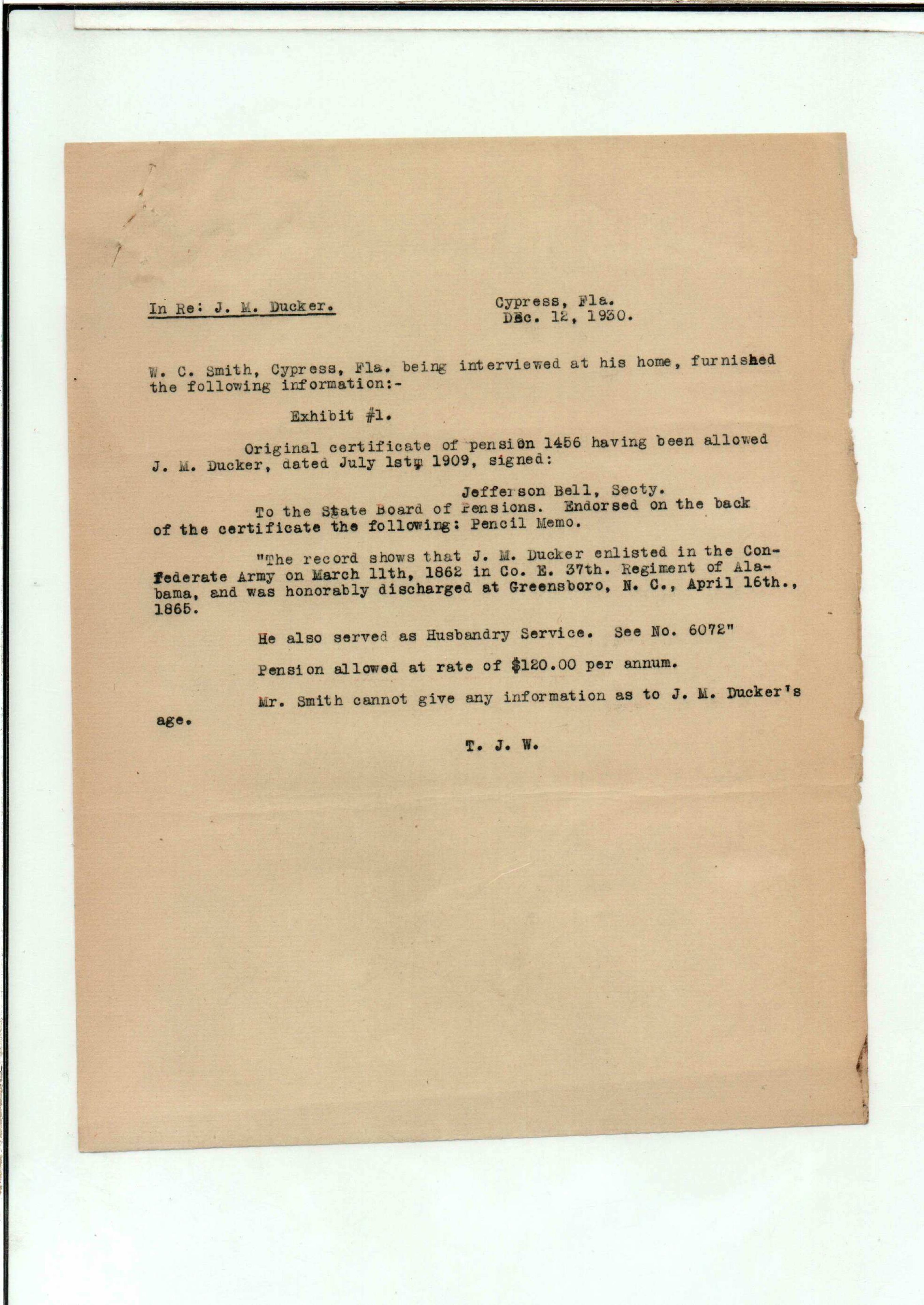 In Re: J. M. Ducker.

Cypress, Fla.
Dec. 12, 1930.

W. C. Smith, Cypress, Fla. being interviewed at his home, furnished the following information:-

Exhibit #1.

Original certificate of pension 1456 having been allowed J. M. Ducker, dated July 1st, 1909, signed:

Jefferson Bell, Secty.

To the State Board of Pensions. Endorsed on the back of the certificate the following: Pencil Memo.

"The record shows that J. M. Ducker enlisted in the Confederate Army on March 11th, 1862 in Co. E. 37th. Regiment of Alabama, and was honorably discharged at Greensboro, N. C., April 16th., 1865.

He also served as Husbandry Service. See No. 6072"

Pension allowed at rate of $120.00 per annum.

Mr. Smith cannot give any information as to J. M. Ducker's age.

T. J. W.